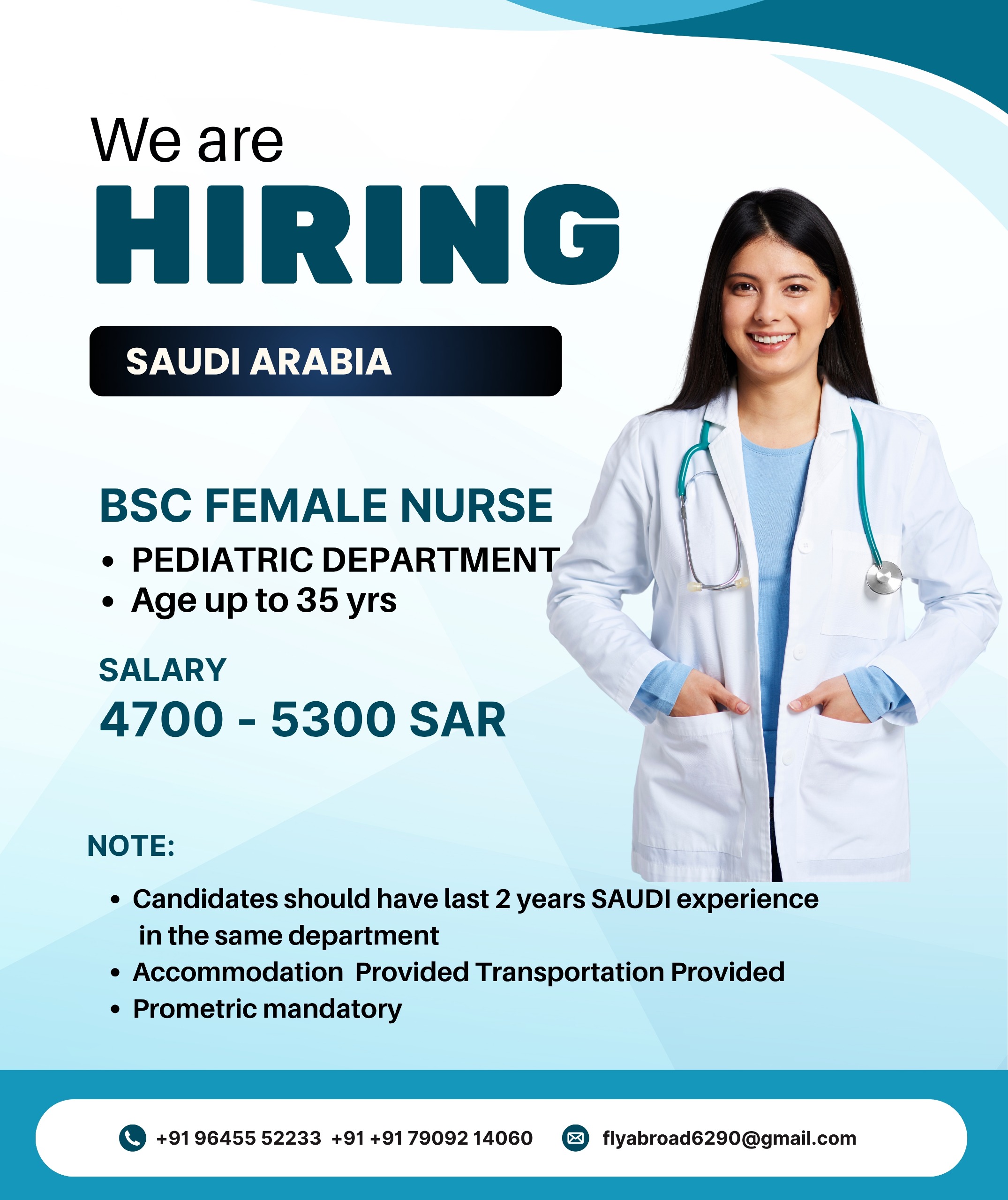 We are
HIRING

SAUDI ARABIA

BSC FEMALE NURSE
• PEDIATRIC DEPARTMENT
• Age up to 35 yrs

SALARY
4700 - 5300 SAR

NOTE:
• Candidates should have last 2 years SAUDI experience in the same department
• Accommodation Provided Transportation Provided
• Prometric mandatory

+91 96455 52233 +91 +91 79092 14060 flyabroad6290@gmail.com